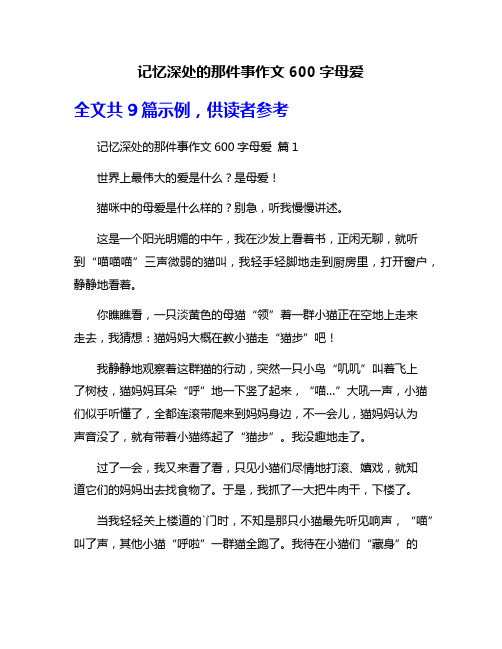 记忆深处的那件事作文 600 字母爱

全文共 9 篇示例，供读者参考

记忆深处的那件事作文 600 字母爱 篇 1

世界上最伟大的爱是什么？是母爱！

猫咪中的母爱是什么样的？别急，听我慢慢讲述。

这是一个阳光明媚的中午，我在沙发上看着书，正闲无聊，就听到“喵喵喵”三声微弱的猫叫，我轻手轻脚地走到厨房里，打开窗户，静静地看着。

你瞧瞧看，一只淡黄色的母猫“领”着一群小猫正在空地上走来走去，我猜想：猫妈妈大概在教小猫走“猫步”吧！

我静静地观察着这群猫的行动，突然一只小鸟“叽叽”叫着飞上了树枝，猫妈妈耳朵“呼”地一下竖了起来，“喵...”大吼一声，小猫们似乎听懂了，全都连滚带爬来到妈妈身边，不一会儿，猫妈妈认为声音没了，就有带着小猫练起了“猫步”。我没趣地走了。

过了一会，我又来看了看，只见小猫们尽情地打滚、嬉戏，就知道它们的妈妈出去找食物了。于是，我抓了一大把牛肉干，下楼了。

当我轻轻关上楼道的`门时，不知是那只小猫最先听见响声，“喵”叫了声，其他小猫“呼啦”一群猫全跑了。我待在小猫们“藏身”的